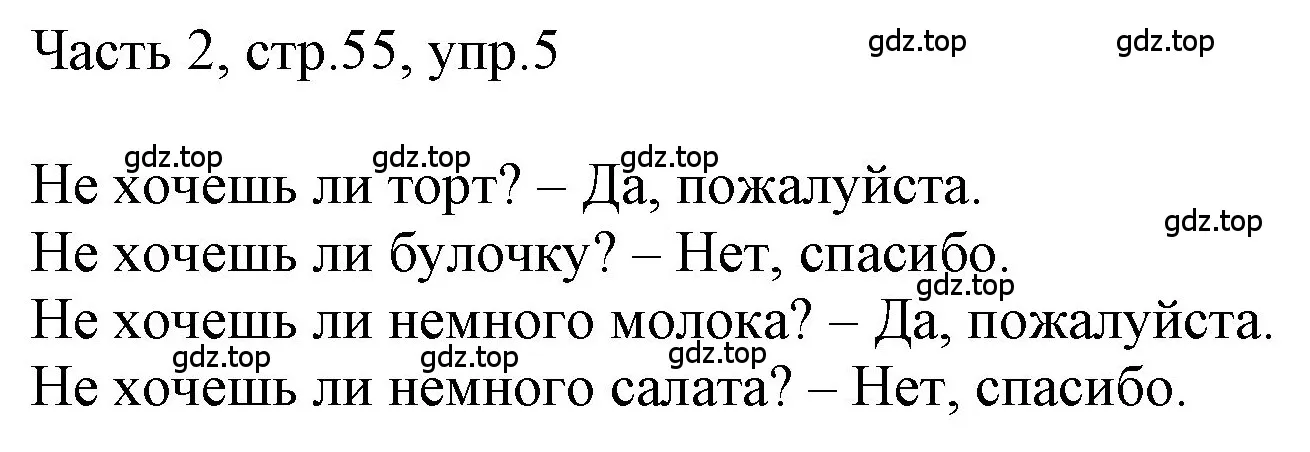 Часть 2, стр.55, упр.5

gdz.top gdz.top

gdz.top gdz.top gdz.top

Не хочешь ли торт? – Да, пожалуйста.

gdz.top

Не хочешь ли булочку? – Нет, спасибо.

gdz.top

Не хочешь ли немного молока? – Да, пожалуйста.

gdz.top gdz.top gdz.top

Не хочешь ли немного салата? – Нет, спасибо.